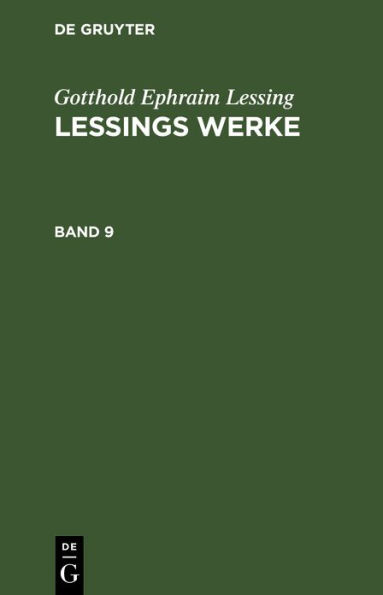 DE GRUYTER

Gotthold Ephraim Lessing
LESSINGS WERKE

BAND 9

DE
G